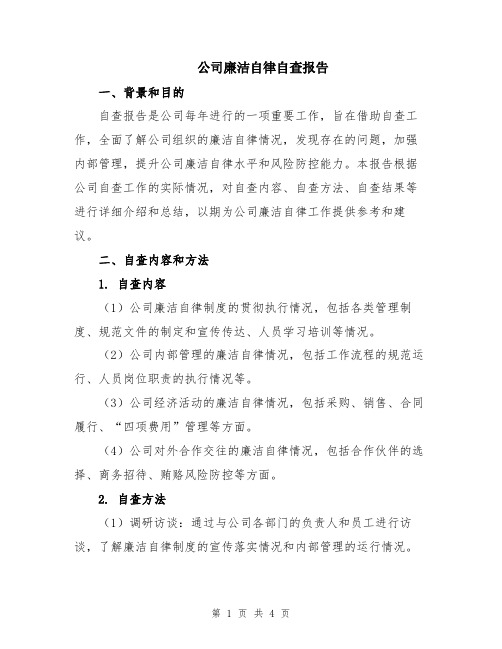 公司廉洁自律自查报告

一、背景和目的

自查报告是公司每年进行的一项重要工作，旨在借助自查工作，全面了解公司组织的廉洁自律情况，发现存在的问题，加强内部管理，提升公司廉洁自律水平和风险防控能力。本报告根据公司自查工作的实际情况，对自查内容、自查方法、自查结果等进行详细介绍和总结，以期为公司廉洁自律工作提供参考和建议。

二、自查内容和方法

1. 自查内容

（1）公司廉洁自律制度的贯彻执行情况，包括各类管理制度、规范文件的制定和宣传传达、人员学习培训等情况。

（2）公司内部管理的廉洁自律情况，包括工作流程的规范运行、人员岗位职责的执行情况等。

（3）公司经济活动的廉洁自律情况，包括采购、销售、合同履行、“四项费用”管理等方面。

（4）公司对外合作交往的廉洁自律情况，包括合作伙伴的选择、商务招待、贿赂风险防控等方面。

2. 自查方法

（1）调研访谈：通过与公司各部门的负责人和员工进行访谈，了解廉洁自律制度的宣传落实情况和内部管理的运行情况。

第 1 页 共 4 页